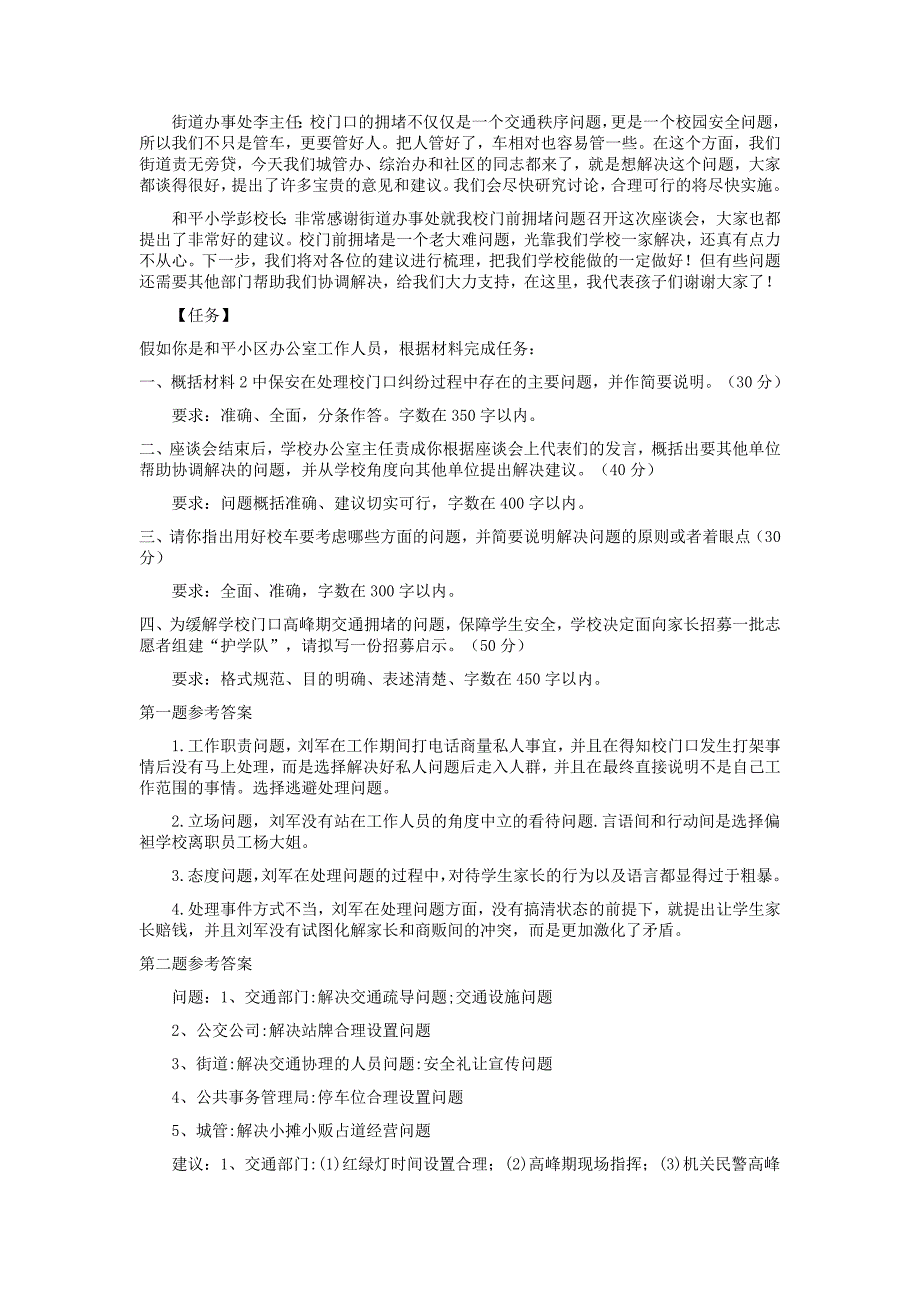 街道办事处李主任：校门口的拥堵不仅仅是一个交通秩序问题，更是一个校园安全问题，所以我们不只是管车，更要管好人。把人管好了，车相对也容易管一些。在这个方面，我们街道责无旁贷，今天我们城管办、综治办和社区的同志都来了，就是想解决这个问题，大家都谈得很好，提出了许多宝贵的意见和建议。我们会尽快研究讨论，合理可行的将尽快实施。

和平小学彭校长：非常感谢街道办事处就我校门前拥堵问题召开这次座谈会，大家也都提出了非常好的建议。校门前拥堵是一个老大难问题，光靠我们学校一家解决，还真有点力不从心。下一步，我们将对各位的建议进行梳理，把我们学校能做的一定做好！但有些问题还需要其他部门帮助我们协调解决，给我们大力支持，在这里，我代表孩子们谢谢大家了！

【任务】

假如你是和平小区办公室工作人员，根据材料完成任务：

一、概括材料 2 中保安在处理校门口纠纷过程中存在的主要问题，并作简要说明。（30 分）

要求：准确、全面，分条作答。字数在 350 字以内。

二、座谈会结束后，学校办公室主任责成你根据座谈会上代表们的发言，概括出要其他单位帮助协调解决的问题，并从学校角度向其他单位提出解决建议。（40 分）

要求：问题概括准确、建议切实可行，字数在 400 字以内。

三、请你指出用好校车要考虑哪些方面的问题，并简要说明解决问题的原则或者着眼点（30 分）

要求：全面、准确，字数在 300 字以内。

四、为缓解学校门口高峰期交通拥堵的问题，保障学生安全，学校决定面向家长招募一批志愿者组建“护学队”，请拟写一份招募启示。（50 分）

要求：格式规范、目的明确、表述清楚、字数在 450 字以内。

第一题参考答案

1.工作职责问题，刘军在工作期间打电话商量私人事宜，并且在得知校门口发生打架事情后没有马上处理，而是选择解决好私人问题后走入人群，并且在最终直接说明不是自己工作范围的事情。选择逃避处理问题。

2.立场问题，刘军没有站在工作人员的角度中立的看待问题.言语间和行动间是选择偏袒学校离职员工杨大姐。

3.态度问题，刘军在处理问题的过程中，对待学生家长的行为以及语言都显得过于粗暴。

4.处理事件方式不当，刘军在处理问题方面，没有搞清状态的前提下，就提出让学生家长赔钱，并且刘军没有试图化解家长和商贩间的冲突，而是更加激化了矛盾。

第二题参考答案

问题：1、交通部门:解决交通疏导问题;交通设施问题

2、公交公司:解决站牌合理设置问题

3、街道:解决交通协理的人员问题:安全礼让宣传问题

4、公共事务管理局:停车位合理设置问题

5、城管:解决小摊小贩占道经营问题

建议：1、交通部门:(1)红绿灯时间设置合理；(2)高峰期现场指挥；(3)机关民警高峰